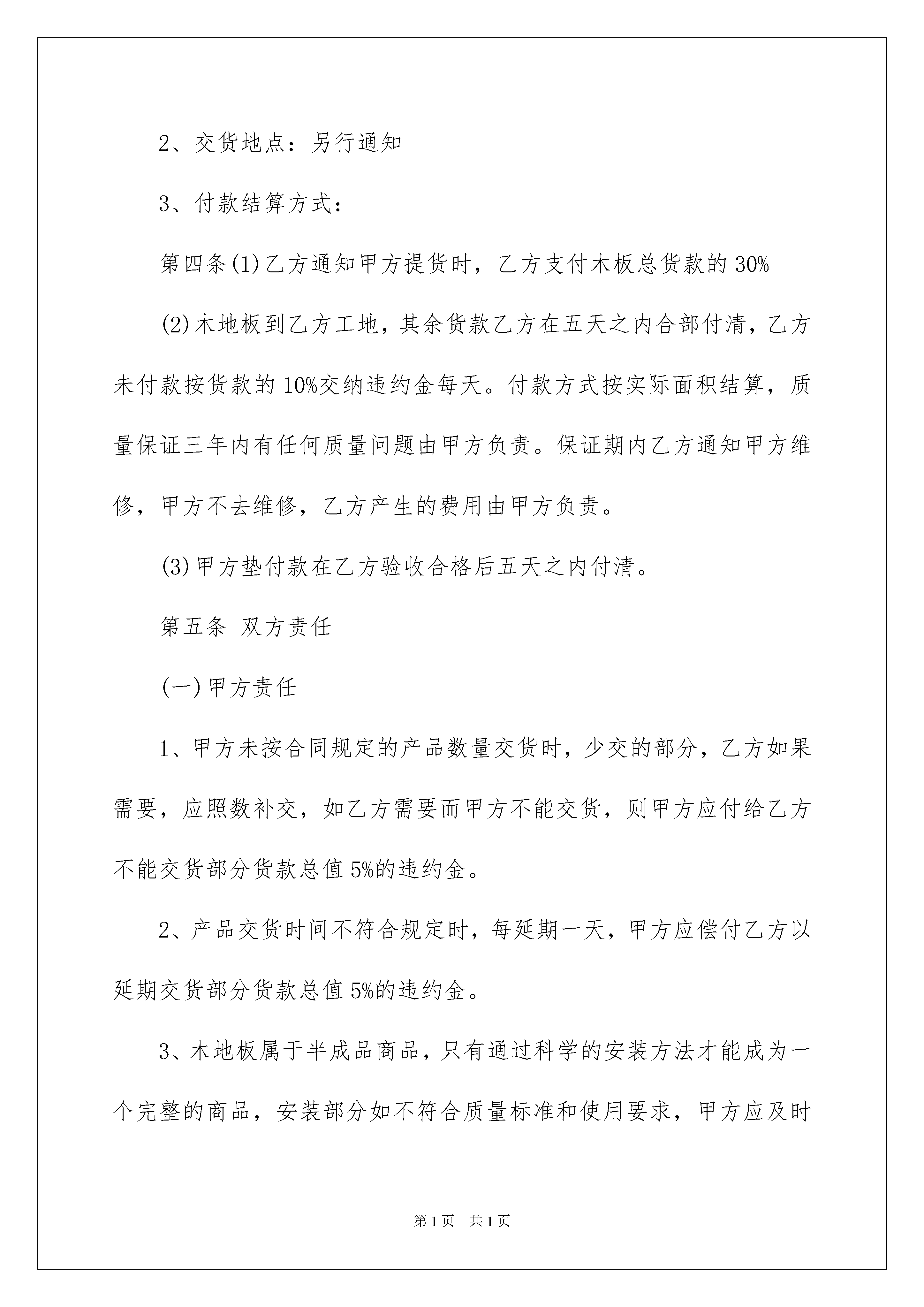 2、交货地点：另行通知

3、付款结算方式：

第四条(1)乙方通知甲方提货时，乙方支付木板总货款的30%

(2)木地板到乙方工地，其余货款乙方在五天之内合部付清，乙方未付款按货款的10%交纳违约金每天。付款方式按实际面积结算，质量保证三年内有任何质量问题由甲方负责。保证期内乙方通知甲方维修，甲方不去维修，乙方产生的费用由甲方负责。

(3)甲方垫付款在乙方验收合格后五天之内付清。

第五条 双方责任

(一)甲方责任

1、甲方未按合同规定的产品数量交货时，少交的部分，乙方如果需要，应照数补交，如乙方需要而甲方不能交货，则甲方应付给乙方不能交货部分货款总值5%的违约金。

2、产品交货时间不符合规定时，每延期一天，甲方应偿付乙方以延期交货部分货款总值5%的违约金。

3、木地板属于半成品商品，只有通过科学的安装方法才能成为一个完整的商品，安装部分如不符合质量标准和使用要求，甲方应及时

第1页 共1页